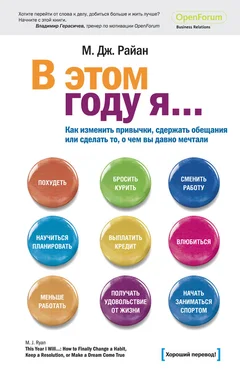 Хотите перейти от слова к делу, добиться больше и жить лучше? Начните с этой книги.
Владимир Герасичев, тренер по мотивации OpenForum

OpenForum
Business Relations

М. Дж. Райан

В этом году я...

Как изменить привычки, сдержать обещания или сделать то, о чем вы давно мечтали

ПОХУДЕТЬ

БРОСИТЬ КУРИТЬ

СМЕНИТЬ РАБОТУ

НАУЧИТЬСЯ ПЛАНИРОВАТЬ

ВЫПЛАТИТЬ КРЕДИТ

ВЛЮБИТЬСЯ

МЕНЬШЕ РАБОТАТЬ

ПОЛУЧАТЬ УДОВОЛЬСТВИЕ ОТ ЖИЗНИ

НАЧАТЬ ЗАНИМАТЬСЯ СПОРТОМ

M. J. Ryan
This Year I Will...: How to Finally Change a Habit, Keep a Resolution, or Make a Dream Come True

[Хороший перевод!]